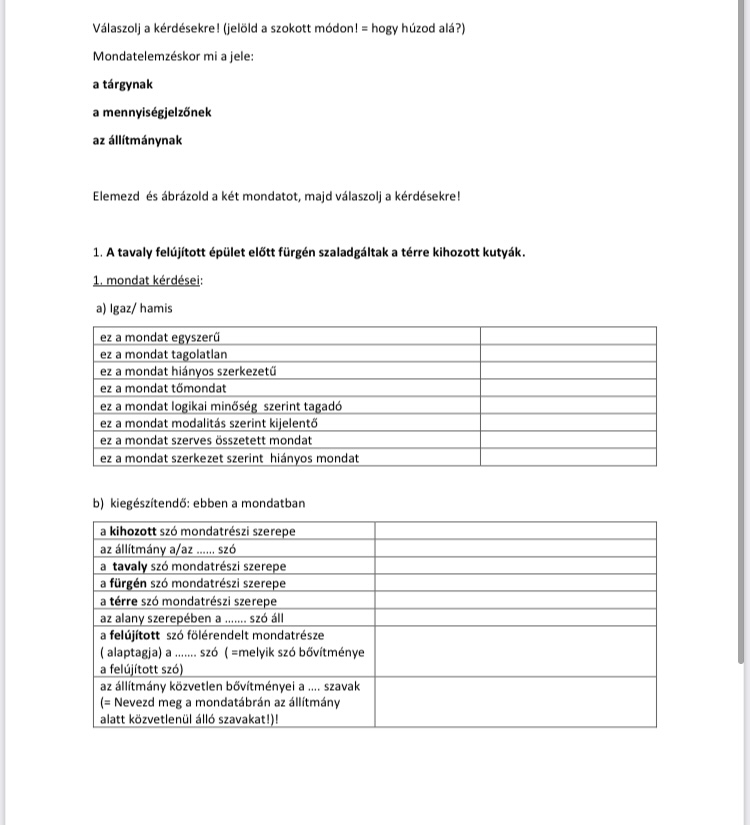 Válaszolj a kérdésekre! (jelöld a szokott módon! = hogy húzod alá?)

Mondatelemzéskor mi a jele:

a tárgynak

a mennyiségjelzőnek

az állítmánynak

Elemezd és ábrázold a két mondatot, majd válaszolj a kérdésekre!

1. A tavaly felújított épület előtt fürgén szaladgáltak a térre kihozott kutyák.

1. mondat kérdései:

a) Igaz/ hamis

| ez a mondat egyszerű | |
|---|---|
| ez a mondat tagolatlan | |
| ez a mondat hiányos szerkezetű | |
| ez a mondat tőmondat | |
| ez a mondat logikai minőség szerint tagadó | |
| ez a mondat modalitás szerint kijelentő | |
| ez a mondat szerves összetett mondat | |
| ez a mondat szerkezet szerint hiányos mondat | |

b) kiegészítendő: ebben a mondatban

| a kihozott szó mondatrészi szerepe | |
|---|---|
| az állítmány a/az ...... szó | |
| a tavaly szó mondatrészi szerepe | |
| a fürgén szó mondatrészi szerepe | |
| a térre szó mondatrészi szerepe | |
| az alany szerepében a ....... szó áll | |
| a felújított szó fölérendelt mondatrésze ( alaptagja) a ....... szó ( =melyik szó bővítménye a felújított szó) | |
| az állítmány közvetlen bővítményei a .... szavak (= Nevezd meg a mondatábrán az állítmány alatt közvetlenül álló szavakat!)! | |